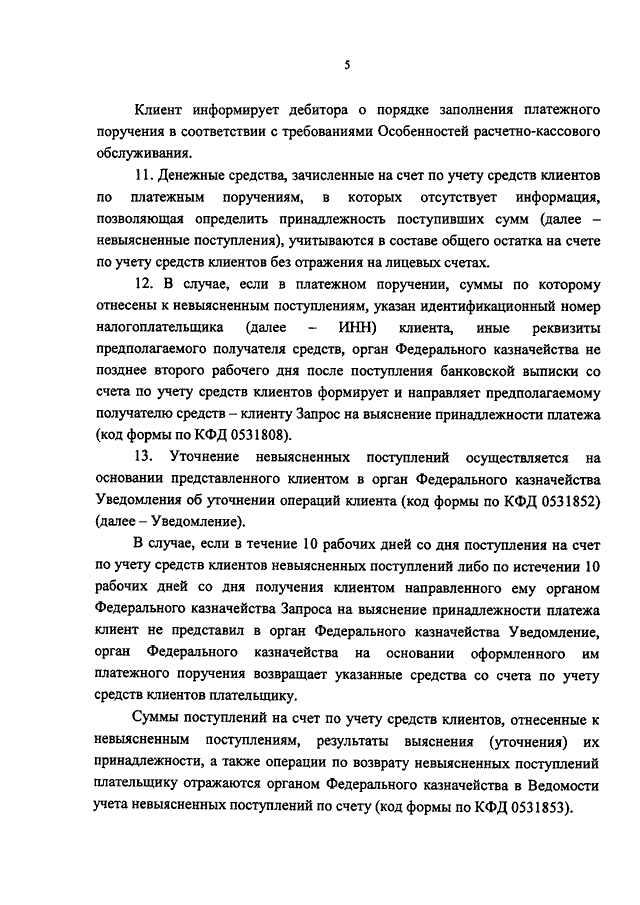 5

Клиент информирует дебитора о порядке заполнения платежного поручения в соответствии с требованиями Особенностей расчетно-кассового обслуживания.

11. Денежные средства, зачисленные на счет по учету средств клиентов по платежным поручениям, в которых отсутствует информация, позволяющая определить принадлежность поступивших сумм (далее – невыясненные поступления), учитываются в составе общего остатка на счете по учету средств клиентов без отражения на лицевых счетах.

12. В случае, если в платежном поручении, суммы по которому отнесены к невыясненным поступлениям, указан идентификационный номер налогоплательщика (далее – ИНН) клиента, иные реквизиты предполагаемого получателя средств, орган Федерального казначейства не позднее второго рабочего дня после поступления банковской выписки со счета по учету средств клиентов формирует и направляет предполагаемому получателю средств – клиенту Запрос на выяснение принадлежности платежа (код формы по КФД 0531808).

13. Уточнение невыясненных поступлений осуществляется на основании представленного клиентом в орган Федерального казначейства Уведомления об уточнении операций клиента (код формы по КФД 0531852) (далее – Уведомление).

В случае, если в течение 10 рабочих дней со дня поступления на счет по учету средств клиентов невыясненных поступлений либо по истечении 10 рабочих дней со дня получения клиентом направленного ему органом Федерального казначейства Запроса на выяснение принадлежности платежа клиент не представил в орган Федерального казначейства Уведомление, орган Федерального казначейства на основании оформленного им платежного поручения возвращает указанные средства со счета по учету средств клиентов плательщику.

Суммы поступлений на счет по учету средств клиентов, отнесенные к невыясненным поступлениям, результаты выяснения (уточнения) их принадлежности, а также операции по возврату невыясненных поступлений плательщику отражаются органом Федерального казначейства в Ведомости учета невыясненных поступлений по счету (код формы по КФД 0531853).